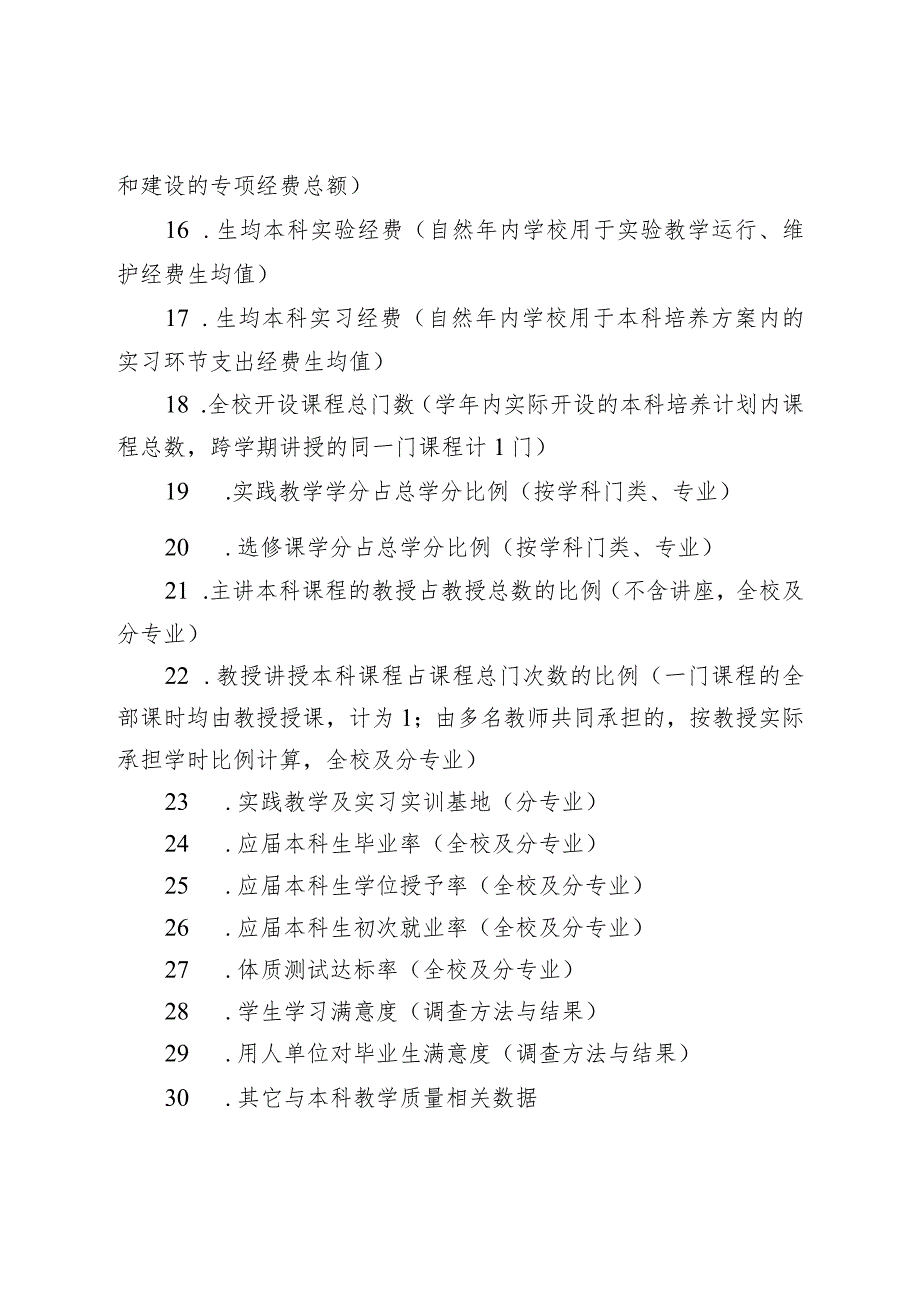 和建设的专项经费总额）

16．生均本科实验经费（自然年内学校用于实验教学运行、维护经费生均值）

17．生均本科实习经费（自然年内学校用于本科培养方案内的实习环节支出经费生均值）

18．全校开设课程总门数（学年内实际开设的本科培养计划内课程总数，跨学期讲授的同一门课程计1门）

19．实践教学学分占总学分比例（按学科门类、专业）

20．选修课学分占总学分比例（按学科门类、专业）

21．主讲本科课程的教授占教授总数的比例（不含讲座，全校及分专业）

22．教授讲授本科课程占课程总门次数的比例（一门课程的全部课时均由教授授课，计为1；由多名教师共同承担的，按教授实际承担学时比例计算，全校及分专业）

23．实践教学及实习实训基地（分专业）

24．应届本科生毕业率（全校及分专业）

25．应届本科生学位授予率（全校及分专业）

26．应届本科生初次就业率（全校及分专业）

27．体质测试达标率（全校及分专业）

28．学生学习满意度（调查方法与结果）

29．用人单位对毕业生满意度（调查方法与结果）

30．其它与本科教学质量相关数据